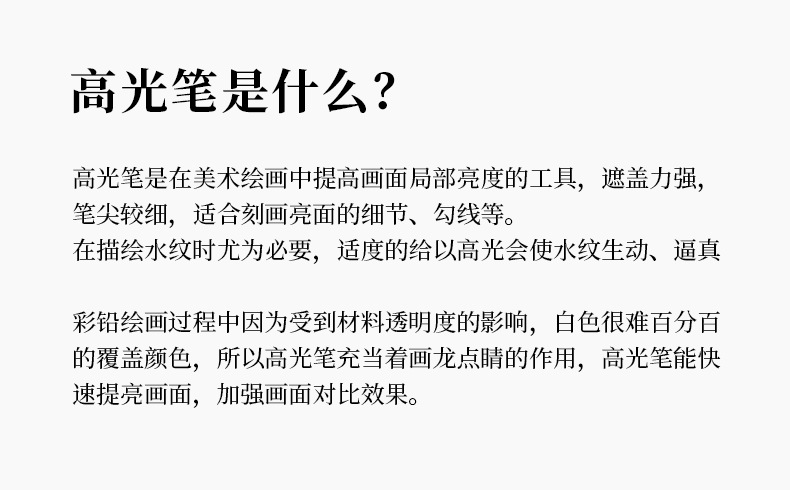 高光笔是什么?

高光笔是在美术绘画中提高画面局部亮度的工具，遮盖力强，笔尖较细，适合刻画亮面的细节、勾线等。

在描绘水纹时尤为必要，适度的给以高光会使水纹生动、逼真

彩铅绘画过程中因为受到材料透明度的影响，白色很难百分百的覆盖颜色，所以高光笔充当着画龙点睛的作用，高光笔能快速提亮画面，加强画面对比效果。